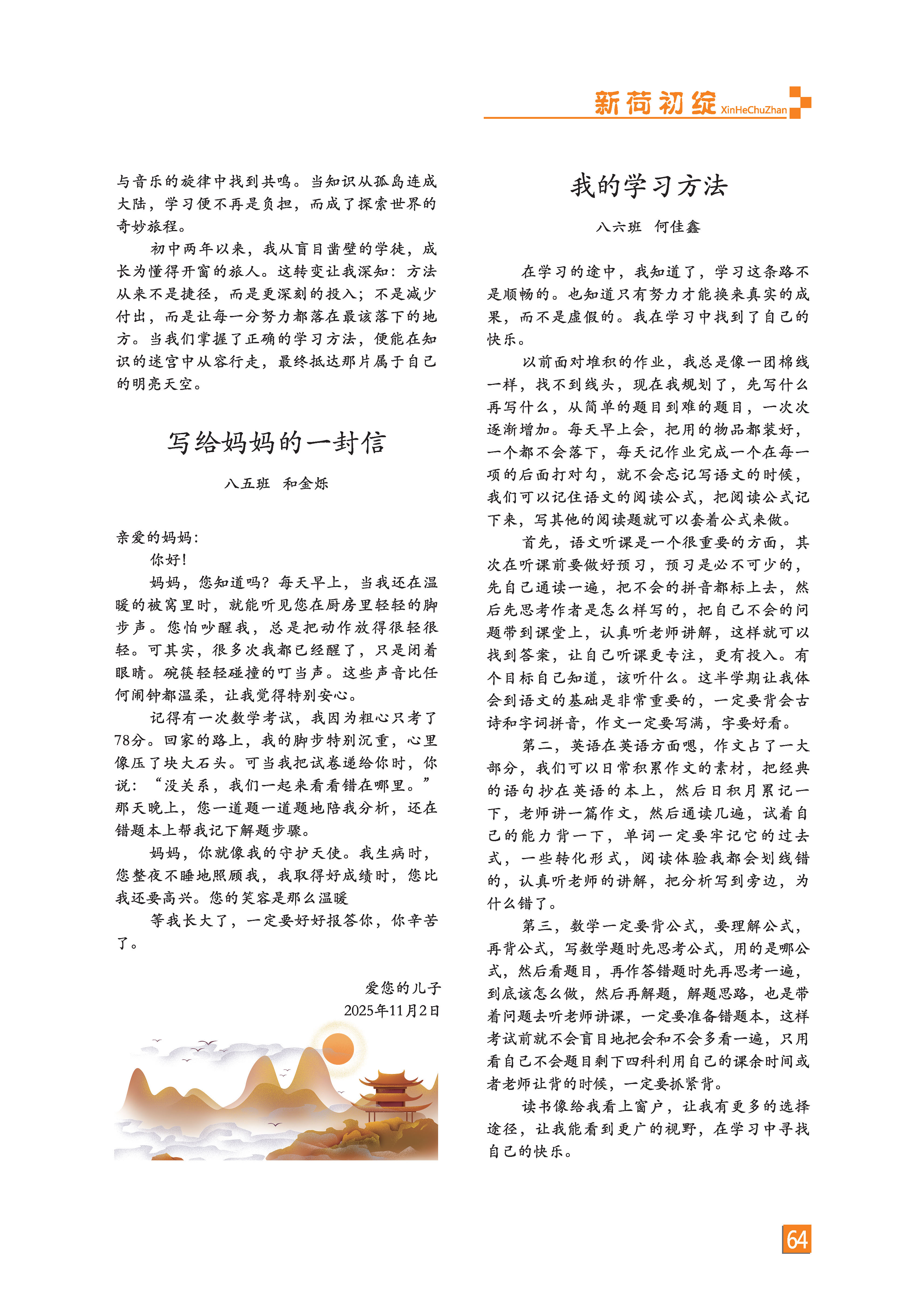 新荷初绽 XinHeChuZhan

与音乐的旋律中找到共鸣。当知识从孤岛连成大陆，学习便不再是负担，而成了探索世界的奇妙旅程。

初中两年以来，我从盲目凿壁的学徒，成长为懂得开窗的旅人。这转变让我深知：方法从来不是捷径，而是更深刻的投入；不是减少付出，而是让每一分努力都落在最该落下的地方。当我们掌握了正确的学习方法，便能在知识的迷宫中从容行走，最终抵达那片属于自己的明亮天空。

写给妈妈的一封信

八五班 和金烁

亲爱的妈妈：

你好！

妈妈，您知道吗？每天早上，当我还在温暖的被窝里时，就能听见您在厨房里轻轻的脚步声。您怕吵醒我，总是把动作放得很轻很轻。可其实，很多次我都已经醒了，只是闭着眼睛。碗筷轻轻碰撞的叮当声。这些声音比任何闹钟都温柔，让我觉得特别安心。

记得有一次数学考试，我因为粗心只考了78分。回家的路上，我的脚步特别沉重，心里像压了块大石头。可当我把试卷递给你时，你说：“没关系，我们一起来看看错在哪里。”那天晚上，您一道题一道题地陪我分析，还在错题本上帮我记下解题步骤。

妈妈，你就像我的守护天使。我生病时，您整夜不睡地照顾我，我取得好成绩时，您比我还要高兴。您的笑容是那么温暖

等我长大了，一定要好好报答你，你辛苦了。

爱您的儿子
2025年11月2日

我的学习方法

八六班 何佳鑫

在学习的途中，我知道了，学习这条路不是顺畅的。也知道只有努力才能换来真实的成果，而不是虚假的。我在学习中找到了自己的快乐。

以前面对堆积的作业，我总是像一团棉线一样，找不到线头，现在我规划了，先写什么再写什么，从简单的题目到难的题目，一次次逐渐增加。每天早上会，把用的物品都装好，一个都不会落下，每天记作业完成一个在每一项的后面打对勾，就不会忘记写语文的时候，我们可以记住语文的阅读公式，把阅读公式记下来，写其他的阅读题就可以套着公式来做。

首先，语文听课是一个很重要的方面，其次在听课前要做好预习，预习是必不可少的，先自己通读一遍，把不会的拼音都标上去，然后先思考作者是怎么样写的，把自己不会的问题带到课堂上，认真听老师讲解，这样就可以找到答案，让自己听课更专注，更有投入。有个目标自己知道，该听什么。这半学期让我体会到语文的基础是非常重要的，一定要背会古诗和字词拼音，作文一定要写满，字要好看。

第二，英语在英语方面嗯，作文占了一大部分，我们可以日常积累作文的素材，把经典的语句抄在英语的本上，然后日积月累记一下，老师讲一篇作文，然后通读几遍，试着自己的能力背一下，单词一定要牢记它的过去式，一些转化形式，阅读体验我都会划线错的，认真听老师的讲解，把分析写到旁边，为什么错了。

第三，数学一定要背公式，要理解公式，再背公式，写数学题时先思考公式，用的是哪公式，然后看题目，再作答错题时先再思考一遍，到底该怎么做，然后再解题，解题思路，也是带着问题去听老师讲课，一定要准备错题本，这样考试前就不会盲目地把会和不会多看一遍，只用看自己不会题目剩下四科利用自己的课余时间或者老师让背的时候，一定要抓紧背。

读书像给我看上窗户，让我有更多的选择途径，让我能看到更广的视野，在学习中寻找自己的快乐。

64